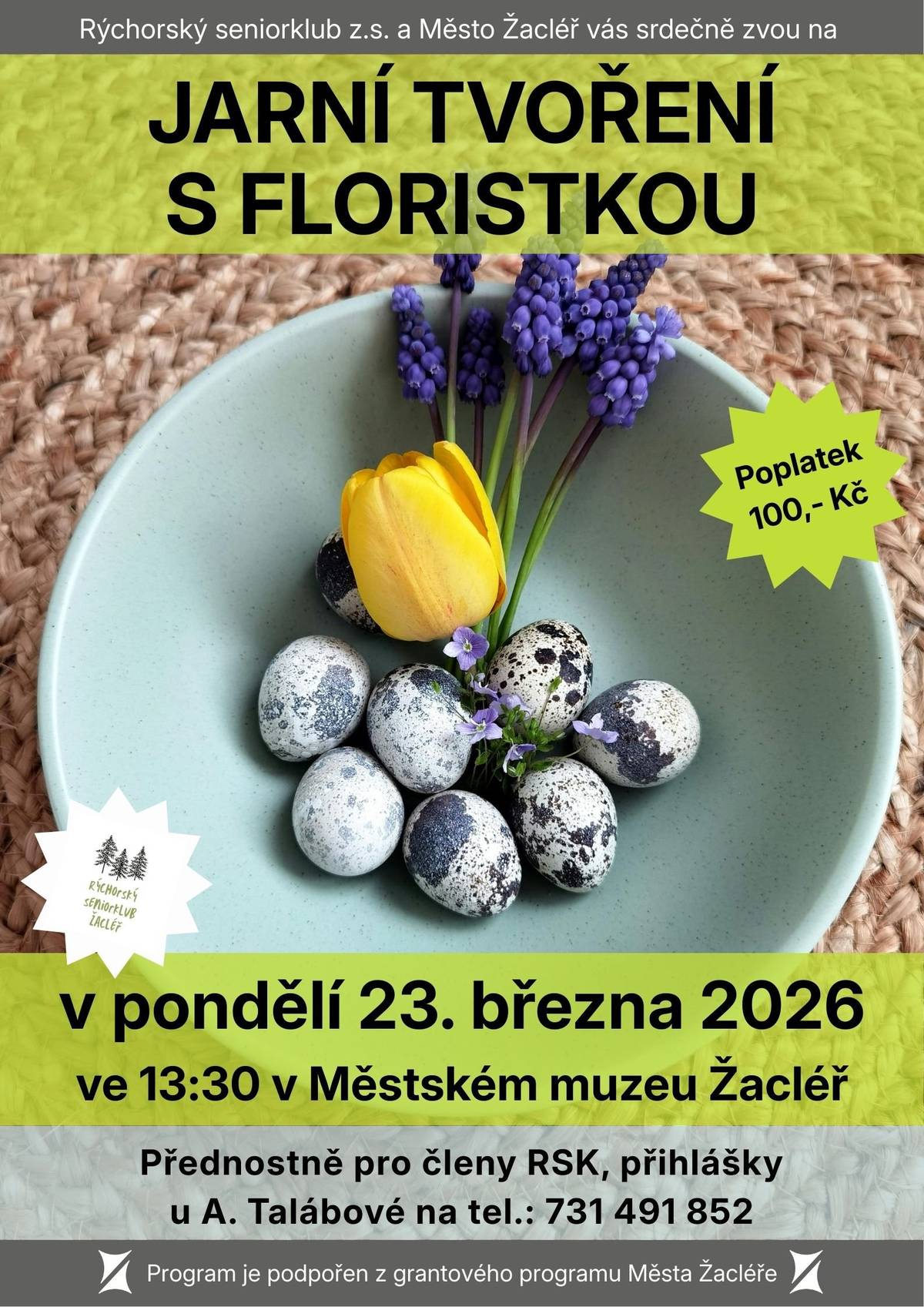 Rýchorský seniorklub z.s. a Město Žacléř vás srdečně zvou na

JARNÍ TVOŘENÍ S FLORISTKOU

Poplatek 100,- Kč

RÝCHORSKÝ SENIORKLUB ŽACLÉŘ

v pondělí 23. března 2026

ve 13:30 v Městském muzeu Žacléř

Přednostně pro členy RSK, přihlášky u A. Talábové na tel.: 731 491 852

Program je podpořen z grantového programu Města Žacléře